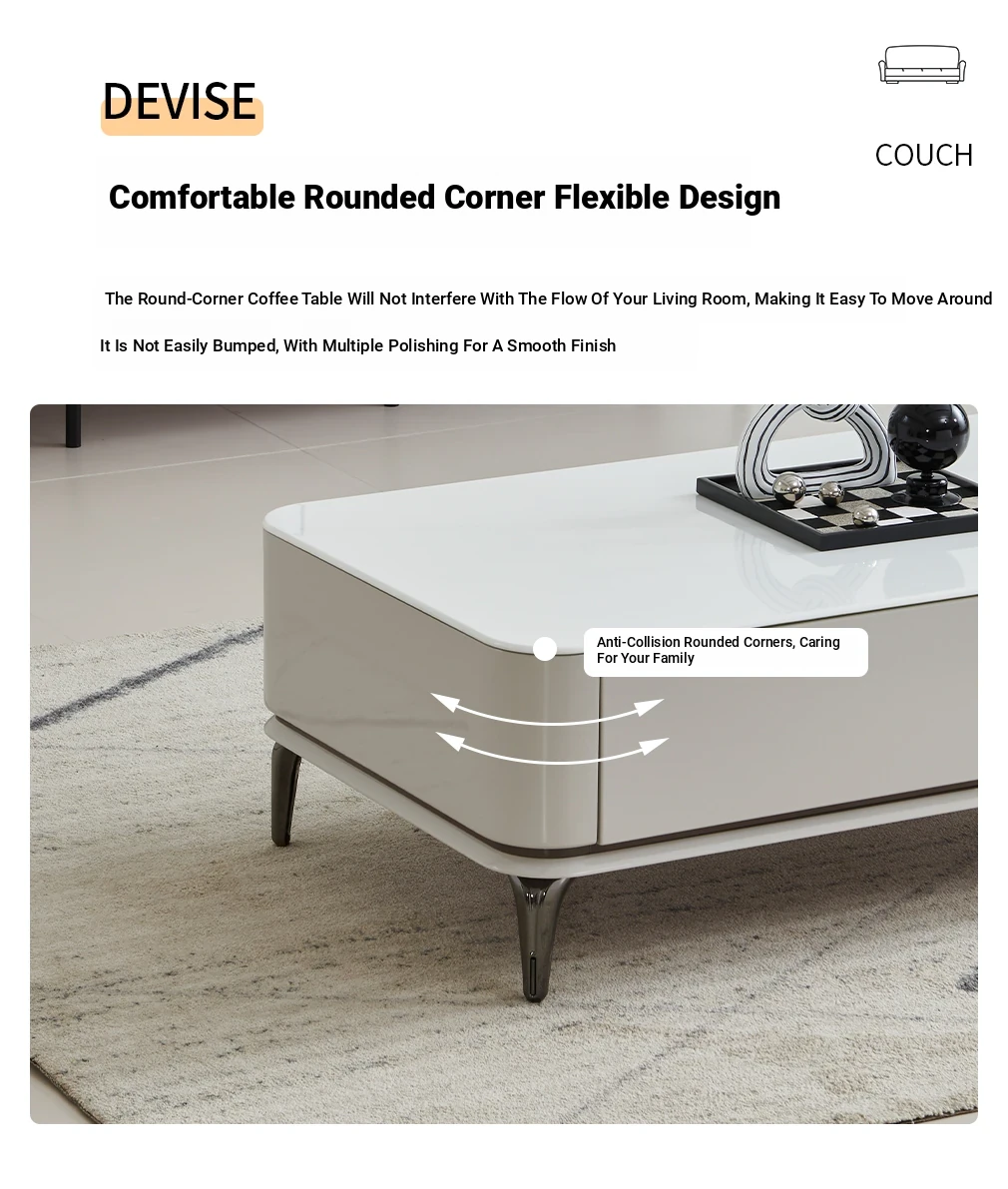 DEVISE

COUCH

Comfortable Rounded Corner Flexible Design

The Round-Corner Coffee Table Will Not Interfere With The Flow Of Your Living Room, Making It Easy To Move Around

It Is Not Easily Bumped, With Multiple Polishing For A Smooth Finish

Anti-Collision Rounded Corners, Caring For Your Family